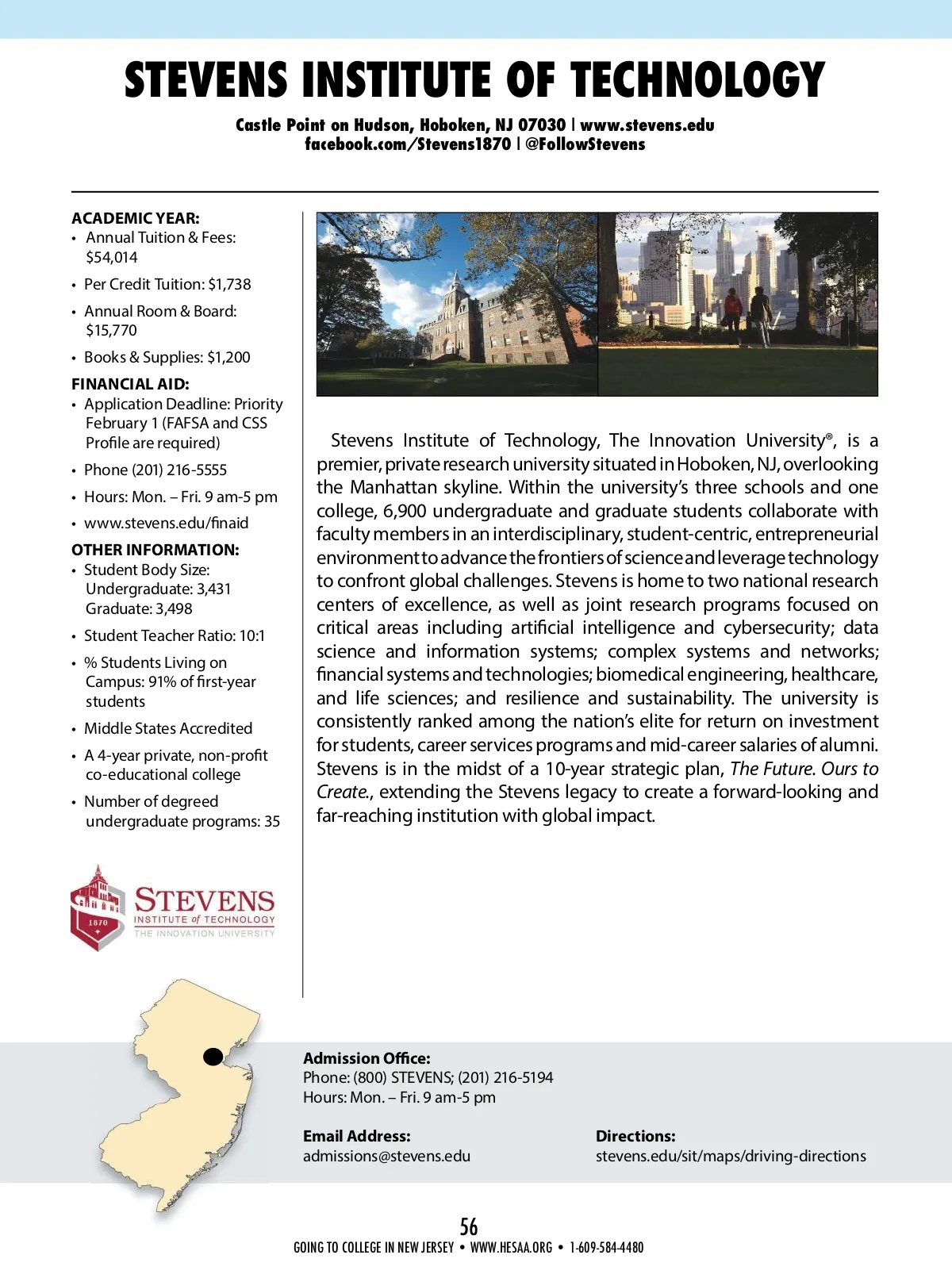 STEVENS INSTITUTE OF TECHNOLOGY

Castle Point on Hudson, Hoboken, NJ 07030 | www.stevens.edu
facebook.com/Stevens1870 | @FollowStevens

ACADEMIC YEAR:
• Annual Tuition & Fees: $54,014
• Per Credit Tuition: $1,738
• Annual Room & Board: $15,770
• Books & Supplies: $1,200

FINANCIAL AID:
• Application Deadline: Priority February 1 (FAFSA and CSS Profile are required)
• Phone (201) 216-5555
• Hours: Mon. – Fri. 9 am-5 pm
• www.stevens.edu/finaid

OTHER INFORMATION:
• Student Body Size: Undergraduate: 3,431 Graduate: 3,498
• Student Teacher Ratio: 10:1
• % Students Living on Campus: 91% of first-year students
• Middle States Accredited
• A 4-year private, non-profit co-educational college
• Number of degreed undergraduate programs: 35

1870
STEVENS
INSTITUTE of TECHNOLOGY
THE INNOVATION UNIVERSITY

Stevens Institute of Technology, The Innovation University®, is a premier, private research university situated in Hoboken, NJ, overlooking the Manhattan skyline. Within the university's three schools and one college, 6,900 undergraduate and graduate students collaborate with faculty members in an interdisciplinary, student-centric, entrepreneurial environment to advance the frontiers of science and leverage technology to confront global challenges. Stevens is home to two national research centers of excellence, as well as joint research programs focused on critical areas including artificial intelligence and cybersecurity; data science and information systems; complex systems and networks; financial systems and technologies; biomedical engineering, healthcare, and life sciences; and resilience and sustainability. The university is consistently ranked among the nation's elite for return on investment for students, career services programs and mid-career salaries of alumni. Stevens is in the midst of a 10-year strategic plan, The Future. Ours to Create., extending the Stevens legacy to create a forward-looking and far-reaching institution with global impact.

Admission Office:
Phone: (800) STEVENS; (201) 216-5194
Hours: Mon. – Fri. 9 am-5 pm

Email Address:
admissions@stevens.edu

Directions:
stevens.edu/sit/maps/driving-directions

56
GOING TO COLLEGE IN NEW JERSEY • WWW.HESAA.ORG • 1-609-584-4480